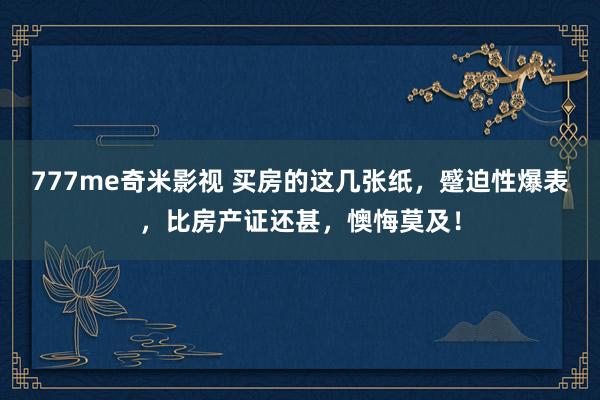 777me奇米影视 买房的这几张纸，蹙迫性爆表，比房产证还甚，懊悔莫及！